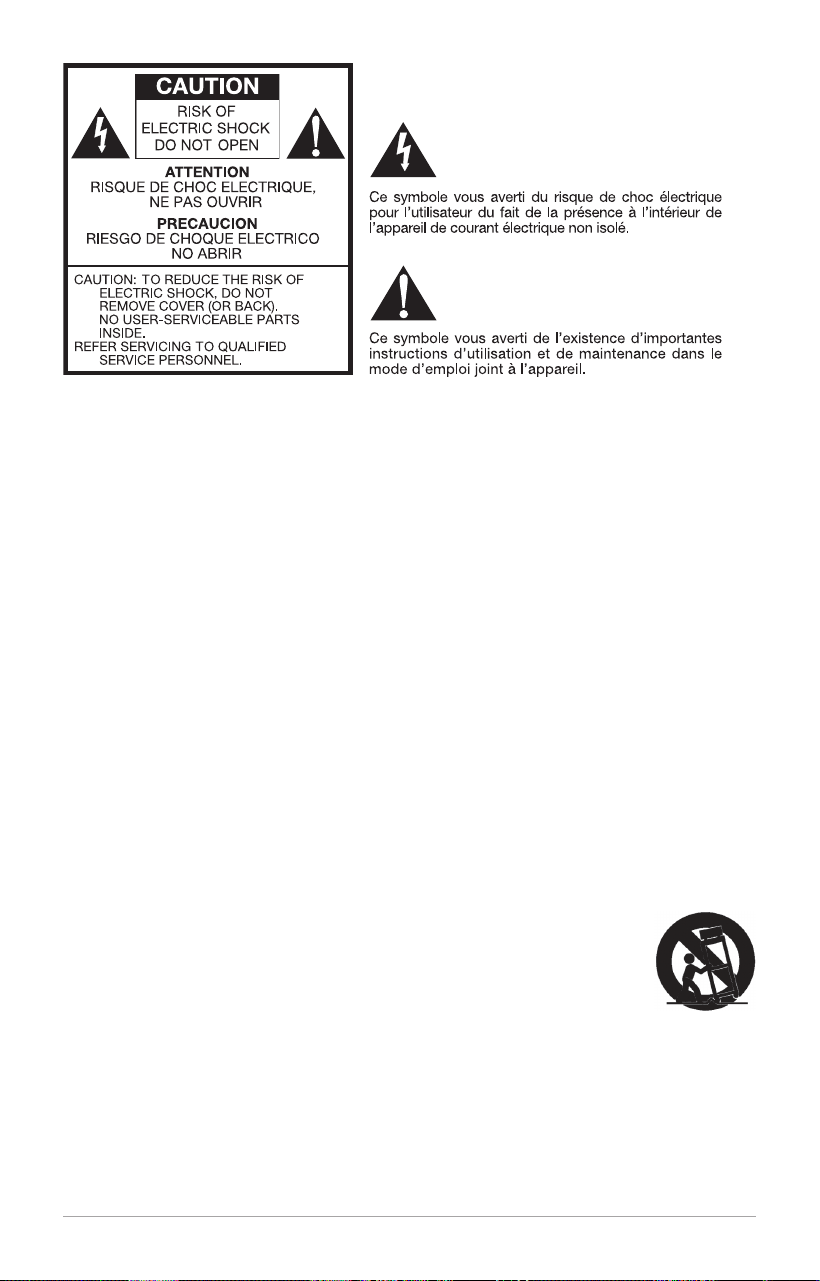 CAUTION
RISK OF ELECTRIC SHOCK DO NOT OPEN

ATTENTION
RISQUE DE CHOC ELECTRIQUE, NE PAS OUVRIR

PRECAUCION
RIESGO DE CHOQUE ELECTRICO NO ABRIR

CAUTION: TO REDUCE THE RISK OF ELECTRIC SHOCK, DO NOT REMOVE COVER (OR BACK). NO USER-SERVICEABLE PARTS INSIDE.
REFER SERVICING TO QUALIFIED SERVICE PERSONNEL.

Ce symbole vous averti du risque de choc électrique pour l'utilisateur du fait de la présence à l'intérieur de l'appareil de courant électrique non isolé.

Ce symbole vous averti de l'existence d'importantes instructions d'utilisation et de maintenance dans le mode d'emploi joint à l'appareil.